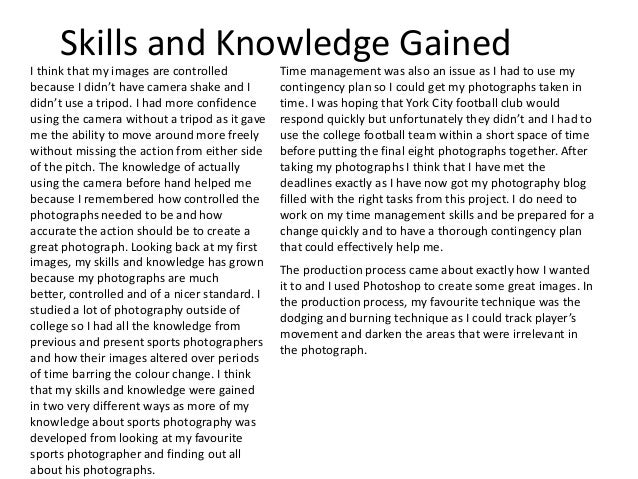 Skills and Knowledge Gained

I think that my images are controlled because I didn't have camera shake and I didn't use a tripod. I had more confidence using the camera without a tripod as it gave me the ability to move around more freely without missing the action from either side of the pitch. The knowledge of actually using the camera before hand helped me because I remembered how controlled the photographs needed to be and how accurate the action should be to create a great photograph. Looking back at my first images, my skills and knowledge has grown because my photographs are much better, controlled and of a nicer standard. I studied a lot of photography outside of college so I had all the knowledge from previous and present sports photographers and how their images altered over periods of time barring the colour change. I think that my skills and knowledge were gained in two very different ways as more of my knowledge about sports photography was developed from looking at my favourite sports photographer and finding out all about his photographs.

Time management was also an issue as I had to use my contingency plan so I could get my photographs taken in time. I was hoping that York City football club would respond quickly but unfortunately they didn't and I had to use the college football team within a short space of time before putting the final eight photographs together. After taking my photographs I think that I have met the deadlines exactly as I have now got my photography blog filled with the right tasks from this project. I do need to work on my time management skills and be prepared for a change quickly and to have a thorough contingency plan that could effectively help me.

The production process came about exactly how I wanted it to and I used Photoshop to create some great images. In the production process, my favourite technique was the dodging and burning technique as I could track player's movement and darken the areas that were irrelevant in the photograph.